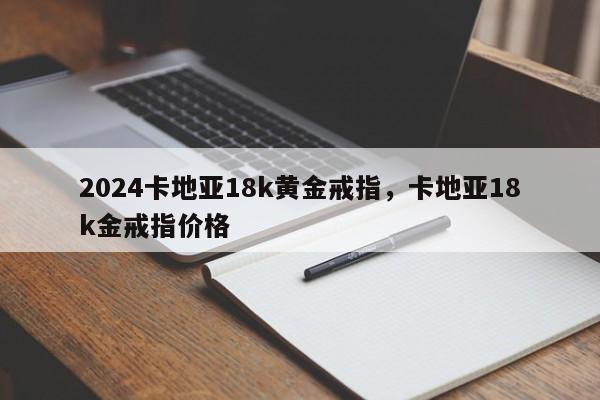 2024卡地亚18k黄金戒指，卡地亚18k金戒指价格